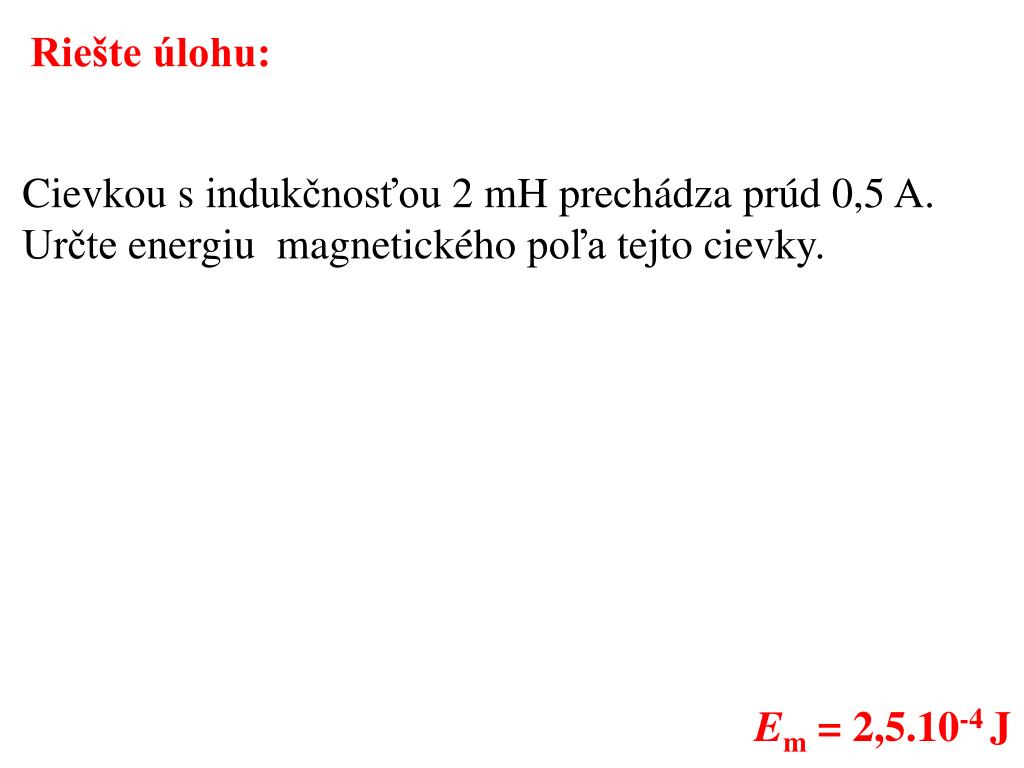 Riešte úlohu:

Cievkou s indukčnosťou 2 mH prechádza prúd 0,5 A. Určte energiu magnetického poľa tejto cievky.

$E_m = 2,5.10^{-4}$ J